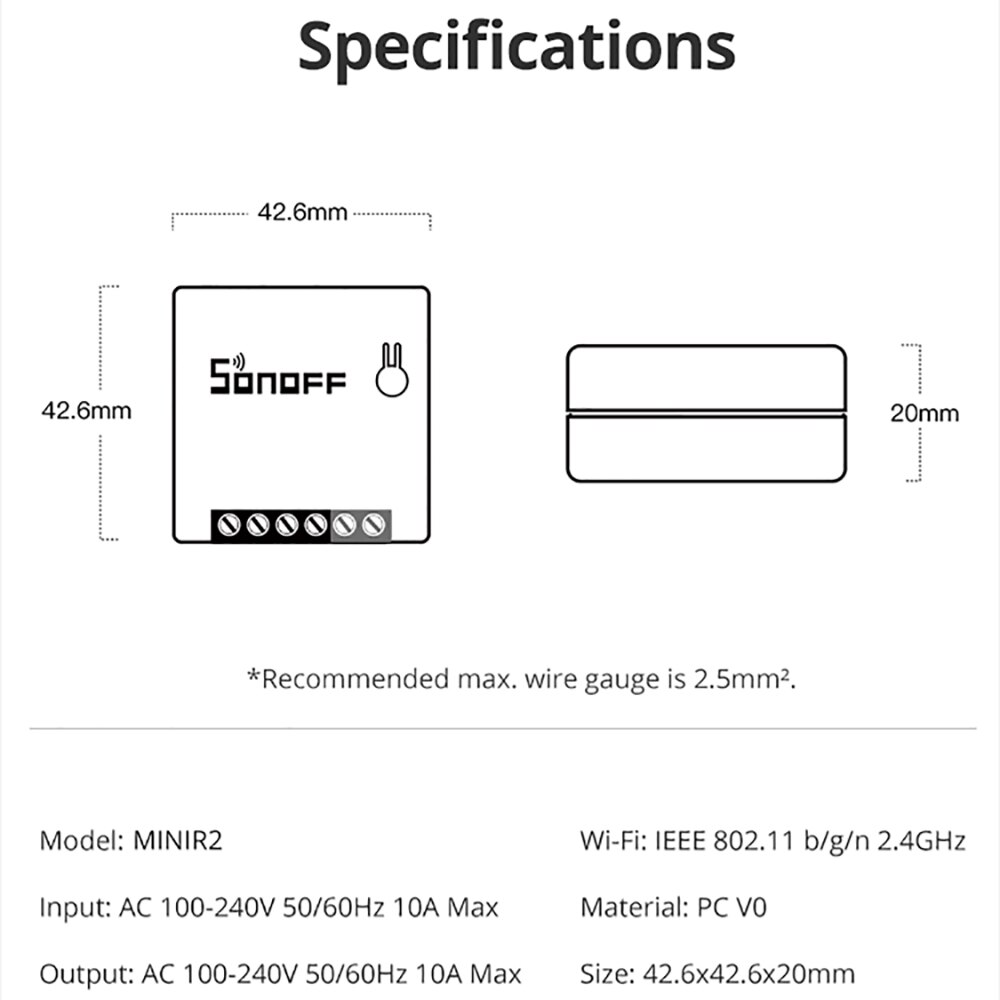 Specifications

42.6mm

42.6mm

SONOFF

20mm

*Recommended max. wire gauge is 2.5mm².

Model: MINIR2

Input: AC 100-240V 50/60Hz 10A Max

Output: AC 100-240V 50/60Hz 10A Max

Wi-Fi: IEEE 802.11 b/g/n 2.4GHz

Material: PC V0

Size: 42.6x42.6x20mm